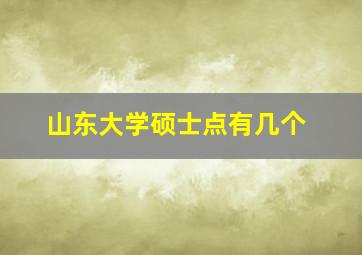 山东大学硕士点有几个